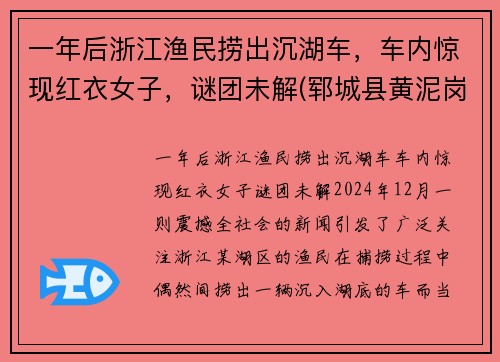 一年后浙江渔民捞出沉湖车，车内惊现红衣女子，谜团未解(郓城县黄泥岗

一年后浙江渔民捞出沉湖车车内惊现红衣女子谜团未解2024年12月一则震撼全社会的新闻引发了广泛关注浙江某湖区的渔民在捕捞过程中偶然间捞出一辆沉入湖底的车而当